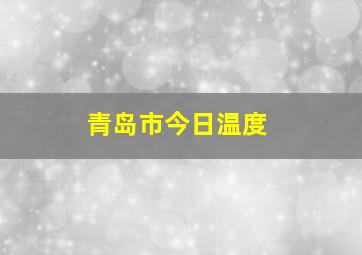 青岛市今日温度